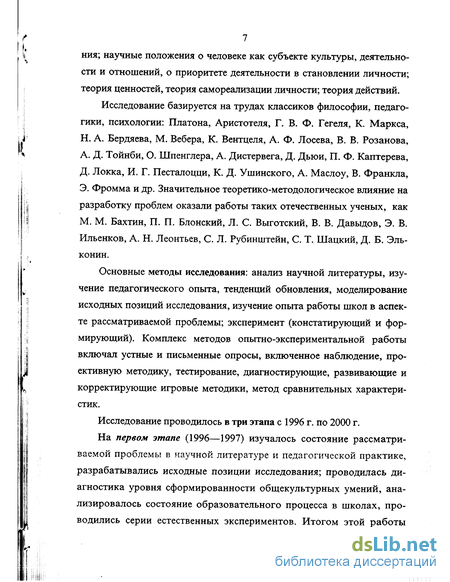 7

ния; научные положения о человеке как субъекте культуры, деятельности и отношений, о приоритете деятельности в становлении личности; теория ценностей, теория самореализации личности; теория действий.

Исследование базируется на трудах классиков философии, педагогики, психологии: Платона, Аристотеля, Г. В. Ф. Гегеля, К. Маркса, Н. А. Бердяева, М. Вебера, К. Вентцеля, А. Ф. Лосева, В. В. Розанова, А. Д. Тойнби, О. Шпенглера, А. Дистервега, Д. Дьюи, П. Ф. Каптерева, Д. Локка, И. Г. Песталоцци, К. Д. Ушинского, А. Маслоу, В. Франкла, Э. Фромма и др. Значительное теоретико-методологическое влияние на разработку проблем оказали работы таких отечественных ученых, как М. М. Бахтин, П. П. Блонский, Л. С. Выготский, В. В. Давыдов, Э. В. Ильенков, А. Н. Леонтьев, С. Л. Рубинштейн, С. Т. Шацкий, Д. Б. Эльконин.

Основные методы исследования: анализ научной литературы, изучение педагогического опыта, тенденций обновления, моделирование исходных позиций исследования, изучение опыта работы школ в аспекте рассматриваемой проблемы; эксперимент (констатирующий и формирующий). Комплекс методов опытно-экспериментальной работы включал устные и письменные опросы, включенное наблюдение, проективную методику, тестирование, диагностирующие, развивающие и корректирующие игровые методики, метод сравнительных характеристик.

Исследование проводилось в три этапа с 1996 г. по 2000 г.

На первом этапе (1996—1997) изучалось состояние рассматриваемой проблемы в научной литературе и педагогической практике, разрабатывались исходные позиции исследования; проводилась диагностика уровня сформированности общекультурных умений, анализировалось состояние образовательного процесса в школах, проводились серии естественных экспериментов. Итогом этой работы

dsLib.net
библиотека диссертаций